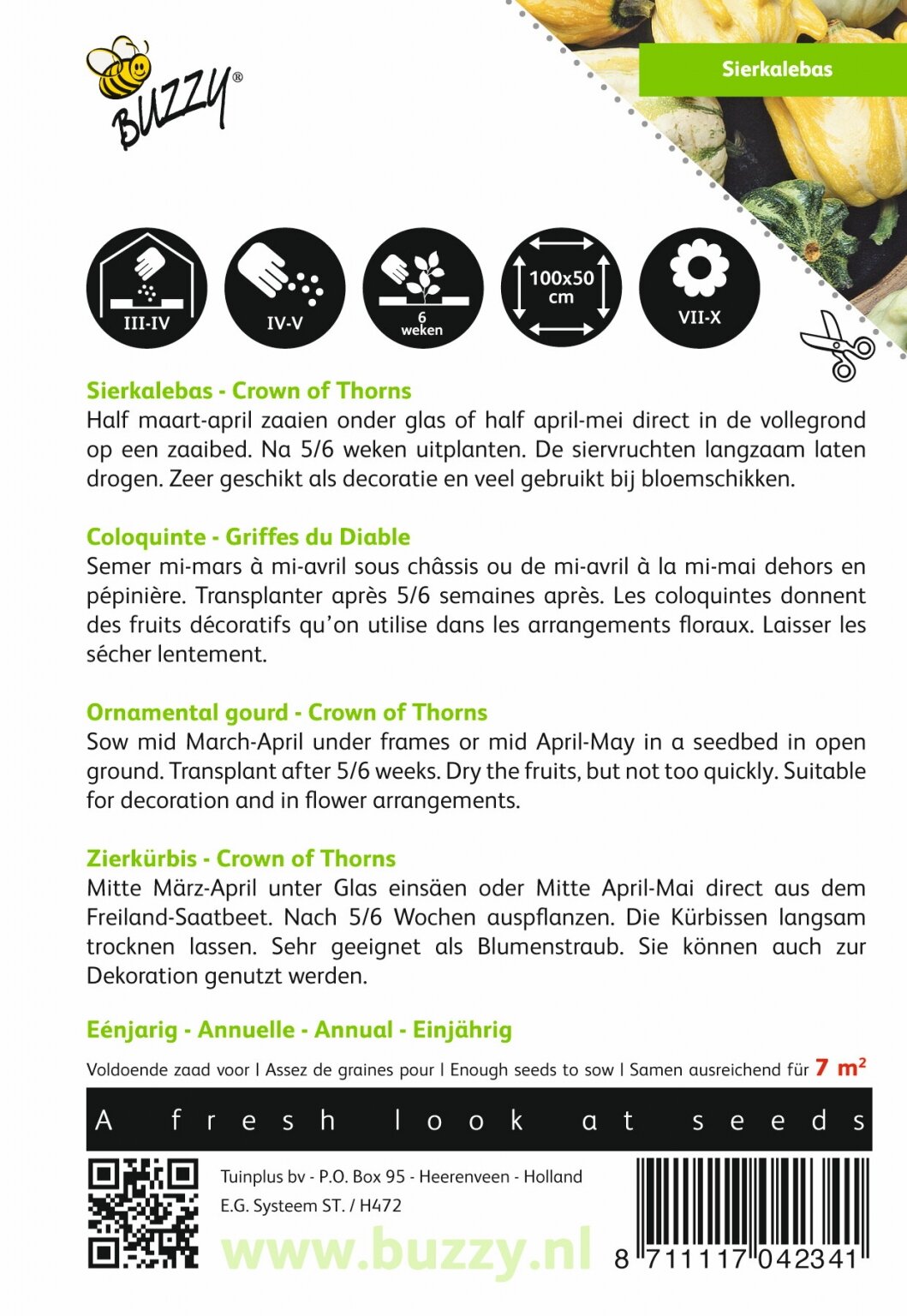 BUZZY®

Sierkalebas

III-IV

IV-V

6 weken

100x50 cm

VII-X

Sierkalebas - Crown of Thorns
Half maart-april zaaien onder glas of half april-mei direct in de vollegrond op een zaaibed. Na 5/6 weken uitplanten. De siervruchten langzaam laten drogen. Zeer geschikt als decoratie en veel gebruikt bij bloemschikken.

Coloquinte - Griffes du Diable
Semer mi-mars à mi-avril sous châssis ou de mi-avril à la mi-mai dehors en pépinière. Transplanter après 5/6 semaines après. Les coloquintes donnent des fruits décoratifs qu'on utilise dans les arrangements floraux. Laisser les sécher lentement.

Ornamental gourd - Crown of Thorns
Sow mid March-April under frames or mid April-May in a seedbed in open ground. Transplant after 5/6 weeks. Dry the fruits, but not too quickly. Suitable for decoration and in flower arrangements.

Zierkürbis - Crown of Thorns
Mitte März-April unter Glas einsäen oder Mitte April-Mai direct aus dem Freiland-Saatbeet. Nach 5/6 Wochen auspflanzen. Die Kürbissen langsam trocknen lassen. Sehr geeignet als Blumenstraub. Sie können auch zur Dekoration genutzt werden.

Eénjarig - Annuelle - Annual - Einjährig

Voldoende zaad voor | Assez de graines pour | Enough seeds to sow | Samen ausreichend für 7 m²

A fresh look at seeds

Tuinplus bv - P.O. Box 95 - Heerenveen - Holland
E.G. Systeem ST. / H472

www.buzzy.nl

8 711117 042341